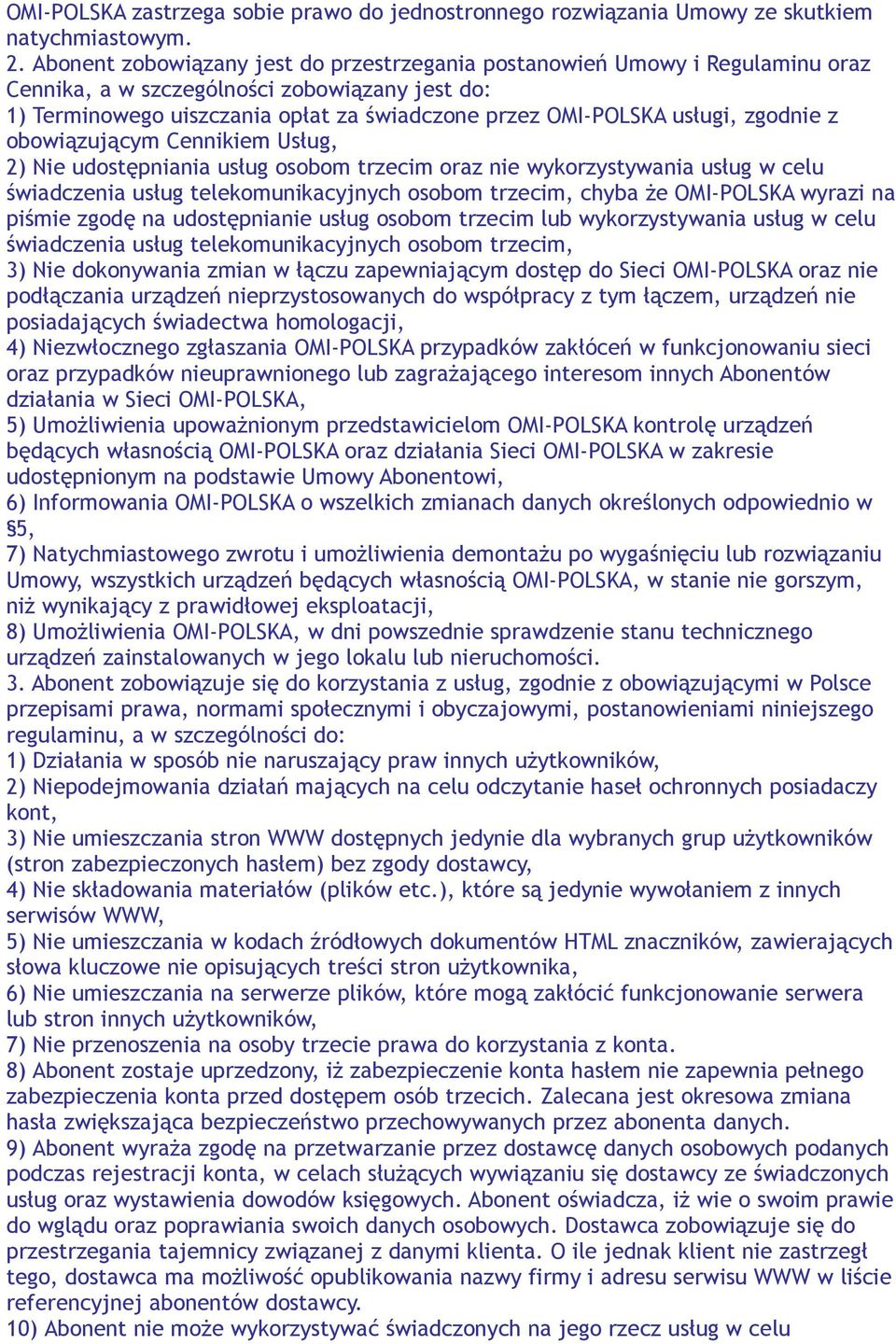 OMI-POLSKA zastrzega sobie prawo do jednostronnego rozwiązania Umowy ze skutkiem natychmiastowym.
2. Abonent zobowiązany jest do przestrzegania postanowień Umowy i Regulaminu oraz Cennika, a w szczególności zobowiązany jest do:
1) Terminowego uiszczania opłat za świadczone przez OMI-POLSKA usługi, zgodnie z obowiązującym Cennikiem Usług,
2) Nie udostępniania usług osobom trzecim oraz nie wykorzystywania usług w celu świadczenia usług telekomunikacyjnych osobom trzecim, chyba że OMI-POLSKA wyrazi na piśmie zgodę na udostępnianie usług osobom trzecim lub wykorzystywania usług w celu świadczenia usług telekomunikacyjnych osobom trzecim,
3) Nie dokonywania zmian w łączu zapewniającym dostęp do Sieci OMI-POLSKA oraz nie podłączania urządzeń nieprzystosowanych do współpracy z tym łączem, urządzeń nie posiadających świadectwa homologacji,
4) Niezwłocznego zgłaszania OMI-POLSKA przypadków zakłóceń w funkcjonowaniu sieci oraz przypadków nieuprawnionego lub zagrażającego interesom innych Abonentów działania w Sieci OMI-POLSKA,
5) Umożliwienia upoważnionym przedstawicielom OMI-POLSKA kontrolę urządzeń będących własnością OMI-POLSKA oraz działania Sieci OMI-POLSKA w zakresie udostępnionym na podstawie Umowy Abonentowi,
6) Informowania OMI-POLSKA o wszelkich zmianach danych określonych odpowiednio w §5,
7) Natychmiastowego zwrotu i umożliwienia demontażu po wygaśnięciu lub rozwiązaniu Umowy, wszystkich urządzeń będących własnością OMI-POLSKA, w stanie nie gorszym, niż wynikający z prawidłowej eksploatacji,
8) Umożliwienia OMI-POLSKA, w dni powszednie sprawdzenie stanu technicznego urządzeń zainstalowanych w jego lokalu lub nieruchomości.
3. Abonent zobowiązuje się do korzystania z usług, zgodnie z obowiązującymi w Polsce przepisami prawa, normami społecznymi i obyczajowymi, postanowieniami niniejszego regulaminu, a w szczególności do:
1) Działania w sposób nie naruszający praw innych użytkowników,
2) Niepodejmowania działań mających na celu odczytanie haseł ochronnych posiadaczy kont,
3) Nie umieszczania stron WWW dostępnych jedynie dla wybranych grup użytkowników (stron zabezpieczonych hasłem) bez zgody dostawcy,
4) Nie składowania materiałów (plików etc.), które są jedynie wywołaniem z innych serwisów WWW,
5) Nie umieszczania w kodach źródłowych dokumentów HTML znaczników, zawierających słowa kluczowe nie opisujących treści stron użytkownika,
6) Nie umieszczania na serwerze plików, które mogą zakłócić funkcjonowanie serwera lub stron innych użytkowników,
7) Nie przenoszenia na osoby trzecie prawa do korzystania z konta.
8) Abonent zostaje uprzedzony, iż zabezpieczenie konta hasłem nie zapewnia pełnego zabezpieczenia konta przed dostępem osób trzecich. Zalecana jest okresowa zmiana hasła zwiększająca bezpieczeństwo przechowywanych przez abonenta danych.
9) Abonent wyraża zgodę na przetwarzanie przez dostawcę danych osobowych podanych podczas rejestracji konta, w celach służących wywiązaniu się dostawcy ze świadczonych usług oraz wystawienia dowodów księgowych. Abonent oświadcza, iż wie o swoim prawie do wglądu oraz poprawiania swoich danych osobowych. Dostawca zobowiązuje się do przestrzegania tajemnicy związanej z danymi klienta. O ile jednak klient nie zastrzegł tego, dostawca ma możliwość opublikowania nazwy firmy i adresu serwisu WWW w liście referencyjnej abonentów dostawcy.
10) Abonent nie może wykorzystywać świadczonych na jego rzecz usług w celu